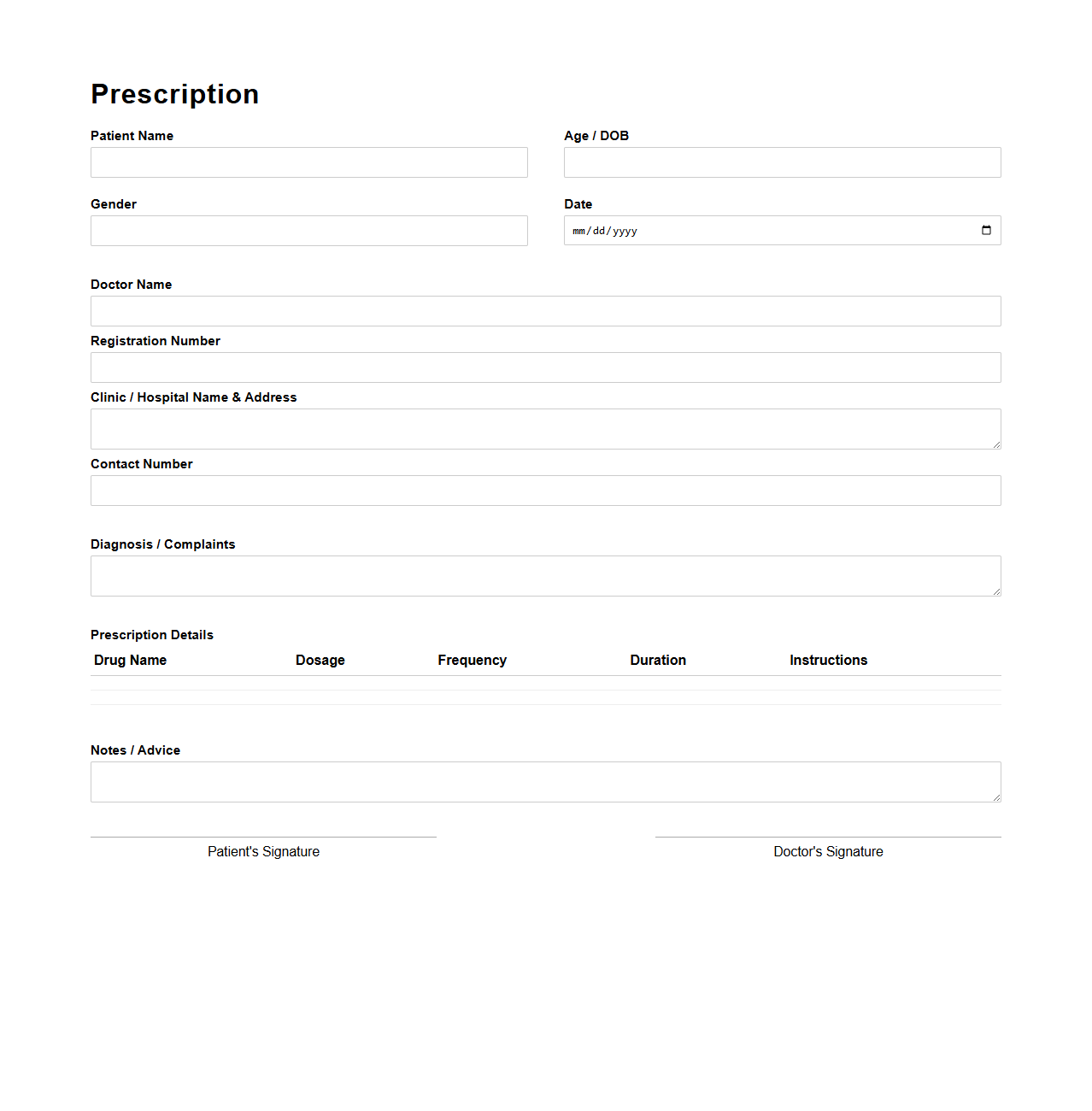 Prescription

Patient Name

Age / DOB

Gender

Date

mm/dd/yyyy

Doctor Name

Registration Number

Clinic / Hospital Name & Address

Contact Number

Diagnosis / Complaints

Prescription Details

| Drug Name | Dosage | Frequency | Duration | Instructions |
|---|---|---|---|---|

Notes / Advice

Patient's Signature

Doctor's Signature